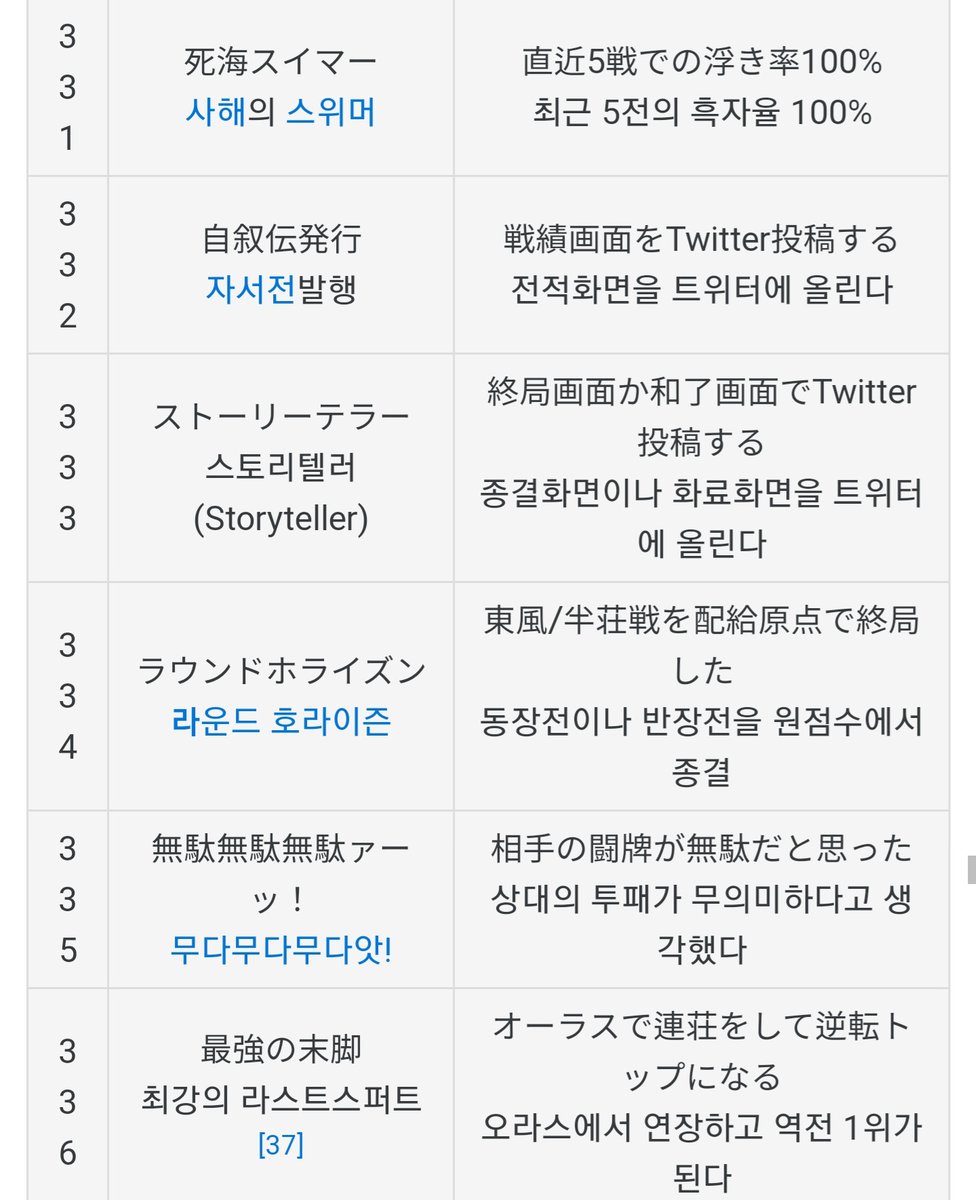 | 331 | 死海スイマー 사해의 스위머 | 直近5戦での浮き率100% 최근 5전의 흑자율 100% |
|---|---|---|
| 332 | 自叙伝発行 자서전발행 | 戦績画面をTwitter投稿する 전적화면을 트위터에 올린다 |
| 333 | ストーリーテラー 스토리텔러 (Storyteller) | 終局画面か和了画面でTwitter投稿する 종결화면이나 화료화면을 트위터에 올린다 |
| 334 | ラウンドホライズン 라운드 호라이즌 | 東風/半荘戦を配給原点で終局した 동장전이나 반장전을 원점수에서 종결 |
| 335 | 無駄無駄無駄ァーッ！ 무다무다무다앗! | 相手の闘牌が無駄だと思った 상대의 투패가 무의미하다고 생각했다 |
| 336 | 最強の末脚 최강의 라스트스퍼트 [37] | オーラスで連荘をして逆転トップになる 오라스에서 연장하고 역전 1위가 된다 |